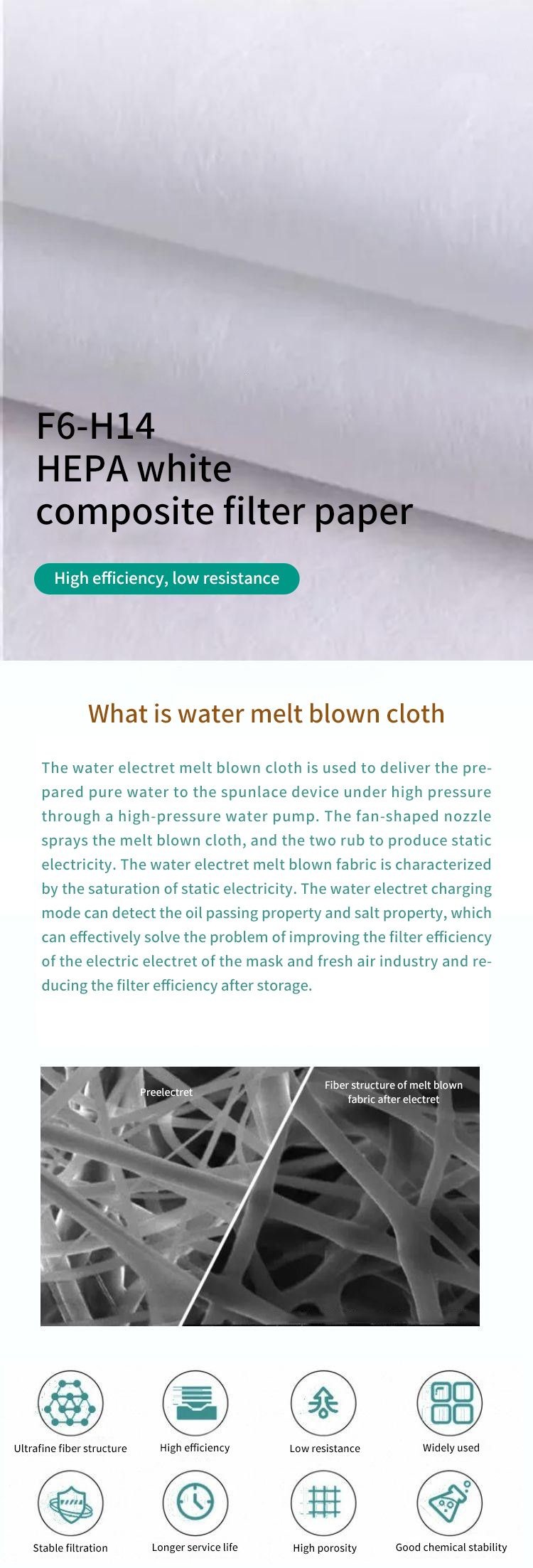 F6-H14
HEPA white
composite filter paper

High efficiency, low resistance

What is water melt blown cloth

The water electret melt blown cloth is used to deliver the prepared pure water to the spunlace device under high pressure through a high-pressure water pump. The fan-shaped nozzle sprays the melt blown cloth, and the two rub to produce static electricity. The water electret melt blown fabric is characterized by the saturation of static electricity. The water electret charging mode can detect the oil passing property and salt property, which can effectively solve the problem of improving the filter efficiency of the electric electret of the mask and fresh air industry and reducing the filter efficiency after storage.

Preelectret

Fiber structure of melt blown fabric after electret

Ultrafine fiber structure

High efficiency

Low resistance

Widely used

Stable filtration

Longer service life

High porosity

Good chemical stability